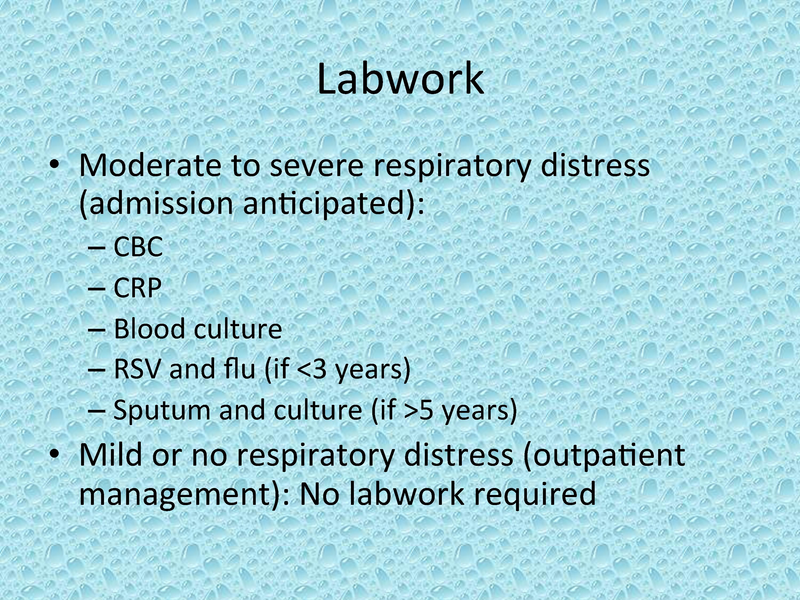 Labwork

• Moderate to severe respiratory distress (admission anticipated):
  – CBC
  – CRP
  – Blood culture
  – RSV and flu (if <3 years)
  – Sputum and culture (if >5 years)
• Mild or no respiratory distress (outpatient management): No labwork required